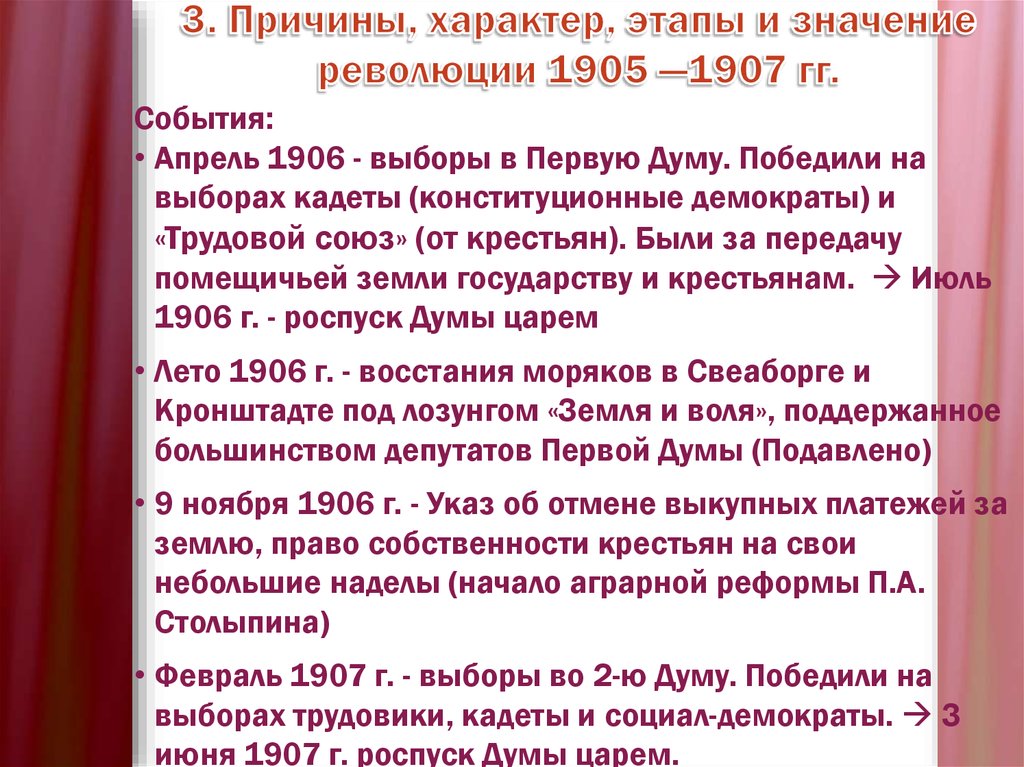 3. Причины, характер, этапы и значение революции 1905 —1907 гг.

События:

• Апрель 1906 - выборы в Первую Думу. Победили на выборах кадеты (конституционные демократы) и «Трудовой союз» (от крестьян). Были за передачу помещичьей земли государству и крестьянам. → Июль 1906 г. - роспуск Думы царем

• Лето 1906 г. - восстания моряков в Свеаборге и Кронштадте под лозунгом «Земля и воля», поддержанное большинством депутатов Первой Думы (Подавлено)

• 9 ноября 1906 г. - Указ об отмене выкупных платежей за землю, право собственности крестьян на свои небольшие наделы (начало аграрной реформы П.А. Столыпина)

• Февраль 1907 г. - выборы во 2-ю Думу. Победили на выборах трудовики, кадеты и социал-демократы. → 3 июня 1907 г. роспуск Думы царем.